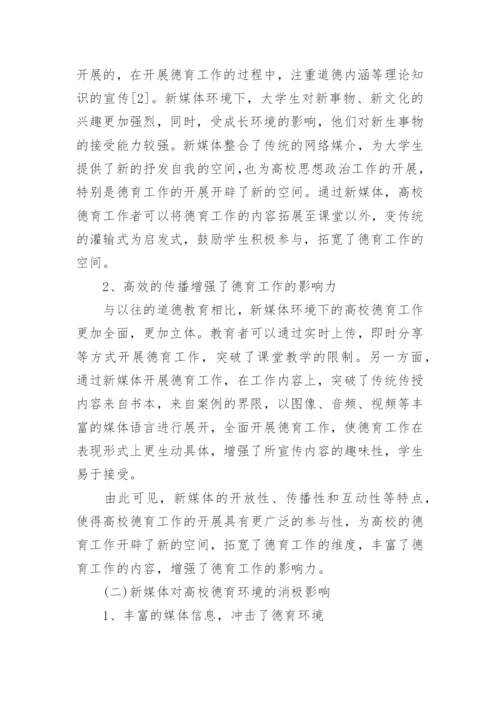 开展的，在开展德育工作的过程中，注重道德内涵等理论知识的宣传[2]。新媒体环境下，大学生对新事物、新文化的兴趣更加强烈，同时，受成长环境的影响，他们对新生事物的接受能力较强。新媒体整合了传统的网络媒介，为大学生提供了新的抒发自我的空间,也为高校思想政治工作的开展，特别是德育工作的开展开辟了新的空间。通过新媒体，高校德育工作者可以将德育工作的内容拓展至课堂以外，变传统的灌输式为启发式，鼓励学生积极参与，拓宽了德育工作的空间。

2、高效的传播增强了德育工作的影响力

与以往的道德教育相比，新媒体环境下的高校德育工作更加全面，更加立体。教育者可以通过实时上传，即时分享等方式开展德育工作，突破了课堂教学的限制。另一方面，通过新媒体开展德育工作，在工作内容上，突破了传统传授内容来自书本，来自案例的界限，以图像、音频、视频等丰富的媒体语言进行展开，全面开展德育工作，使德育工作在表现形式上更生动具体，增强了所宣传内容的趣味性，学生易于接受。

由此可见，新媒体的开放性、传播性和互动性等特点，使得高校德育工作的开展具有更广泛的参与性，为高校的德育工作开辟了新的空间，拓宽了德育工作的维度，丰富了德育工作的内容，增强了德育工作的影响力。

(二)新媒体对高校德育环境的消极影响

1、丰富的媒体信息，冲击了德育环境